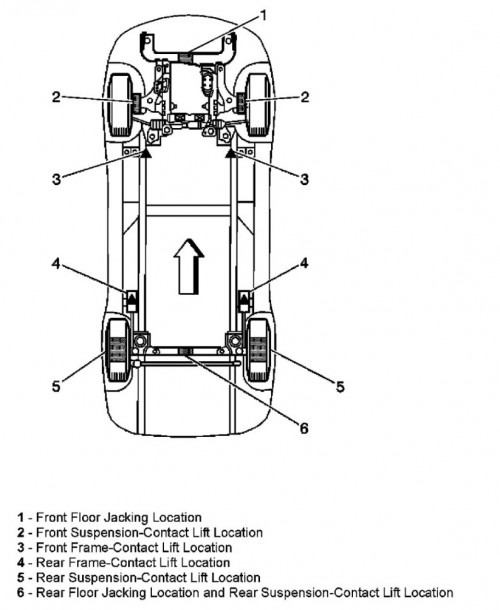 1

2

2

3

3

4

4

5

5

6

1 - Front Floor Jacking Location
2 - Front Suspension-Contact Lift Location
3 - Front Frame-Contact Lift Location
4 - Rear Frame-Contact Lift Location
5 - Rear Suspension-Contact Lift Location
6 - Rear Floor Jacking Location and Rear Suspension-Contact Lift Location